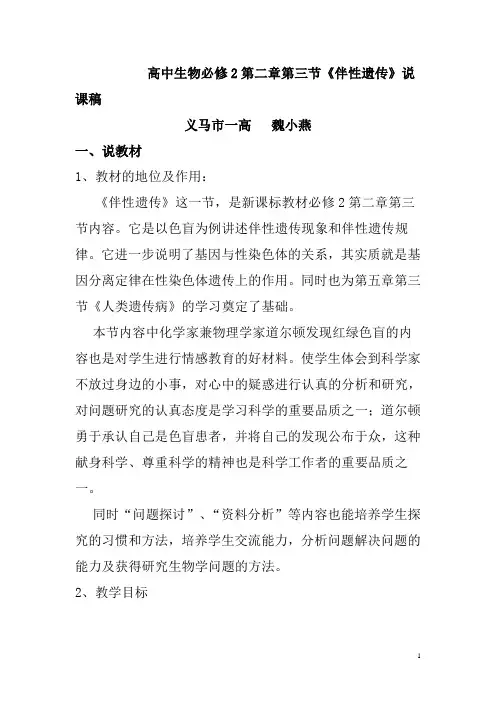 高中生物必修2第二章第三节《伴性遗传》说课稿

义马市一高　魏小燕

一、说教材

1、教材的地位及作用：

《伴性遗传》这一节，是新课标教材必修2第二章第三节内容。它是以色盲为例讲述伴性遗传现象和伴性遗传规律。它进一步说明了基因与性染色体的关系，其实质就是基因分离定律在性染色体遗传上的作用。同时也为第五章第三节《人类遗传病》的学习奠定了基础。

本节内容中化学家兼物理学家道尔顿发现红绿色盲的内容也是对学生进行情感教育的好材料。使学生体会到科学家不放过身边的小事，对心中的疑惑进行认真的分析和研究，对问题研究的认真态度是学习科学的重要品质之一；道尔顿勇于承认自己是色盲患者，并将自己的发现公布于众，这种献身科学、尊重科学的精神也是科学工作者的重要品质之一。

同时“问题探讨”、“资料分析”等内容也能培养学生探究的习惯和方法，培养学生交流能力，分析问题解决问题的能力及获得研究生物学问题的方法。

2、教学目标

1